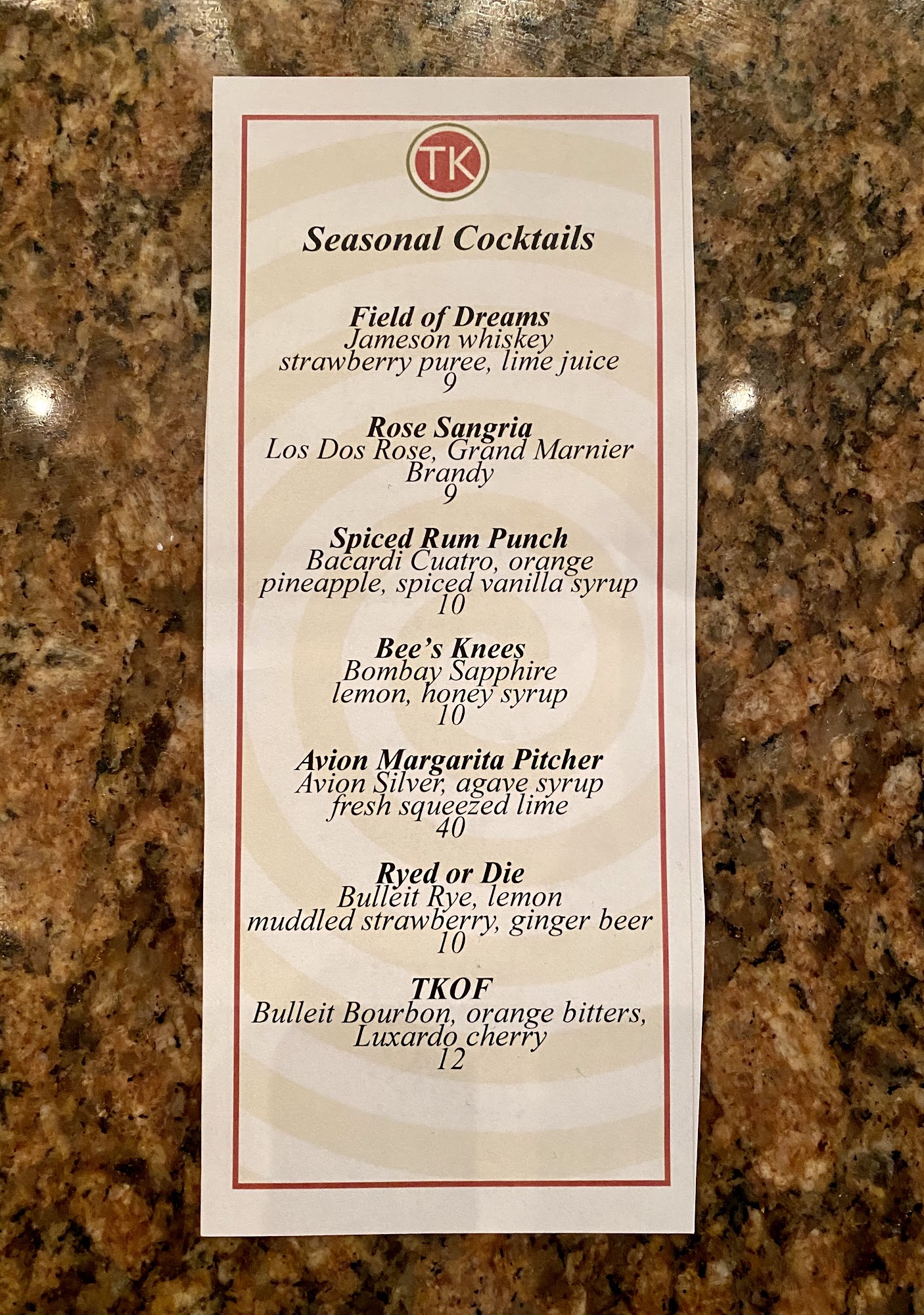 TK

Seasonal Cocktails

Field of Dreams
Jameson whiskey
strawberry puree, lime juice
9

Rose Sangria
Los Dos Rose, Grand Marnier
Brandy
9

Spiced Rum Punch
Bacardi Cuatro, orange
pineapple, spiced vanilla syrup
10

Bee's Knees
Bombay Sapphire
lemon, honey syrup
10

Avion Margarita Pitcher
Avion Silver, agave syrup
fresh squeezed lime
40

Ryed or Die
Bulleit Rye, lemon
muddled strawberry, ginger beer
10

TKOF
Bulleit Bourbon, orange bitters,
Luxardo cherry
12